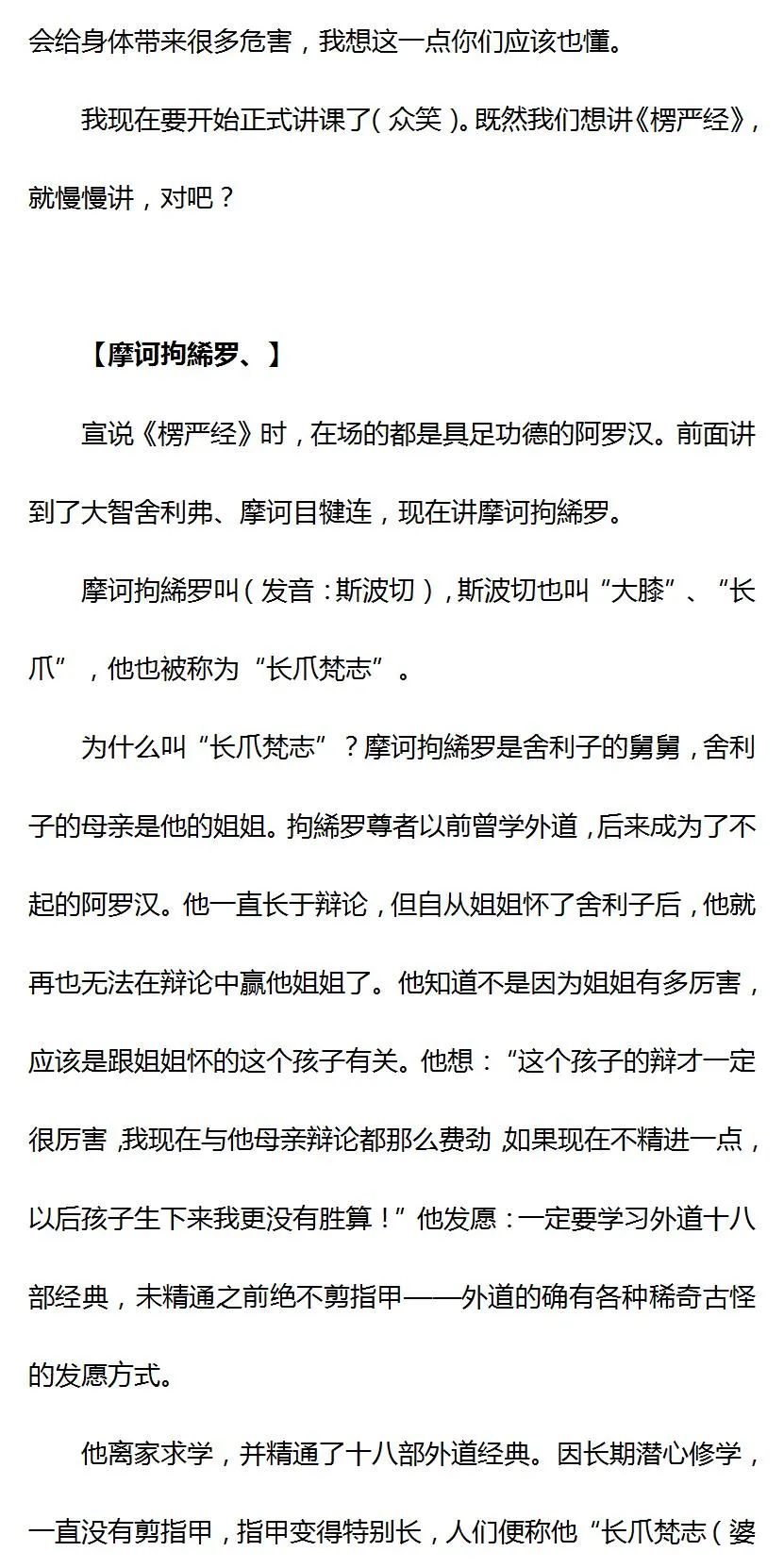 会给身体带来很多危害，我想这一点你们应该也懂。

我现在要开始正式讲课了（众笑）。既然我们想讲《楞严经》，就慢慢讲，对吧？

【摩诃拘絺罗、】

宣说《楞严经》时，在场的都是具足功德的阿罗汉。前面讲到了大智舍利弗、摩诃目犍连，现在讲摩诃拘絺罗。

摩诃拘絺罗叫（发音：斯波切），斯波切也叫“大膝”、“长爪”，他也被称为“长爪梵志”。

为什么叫“长爪梵志”？摩诃拘絺罗是舍利子的舅舅，舍利子的母亲是他的姐姐。拘絺罗尊者以前曾学外道，后来成为了不起的阿罗汉。他一直长于辩论，但自从姐姐怀了舍利子后，他就再也无法在辩论中赢他姐姐了。他知道不是因为姐姐有多厉害，应该是跟姐姐怀的这个孩子有关。他想：“这个孩子的辩才一定很厉害，我现在与他母亲辩论都那么费劲，如果现在不精进一点，以后孩子生下来我更没有胜算！”他发愿：一定要学习外道十八部经典，未精通之前绝不剪指甲——外道的确有各种稀奇古怪的发愿方式。

他离家求学，并精通了十八部外道经典。因长期潜心修学，一直没有剪指甲，指甲变得特别长，人们便称他“长爪梵志（婆